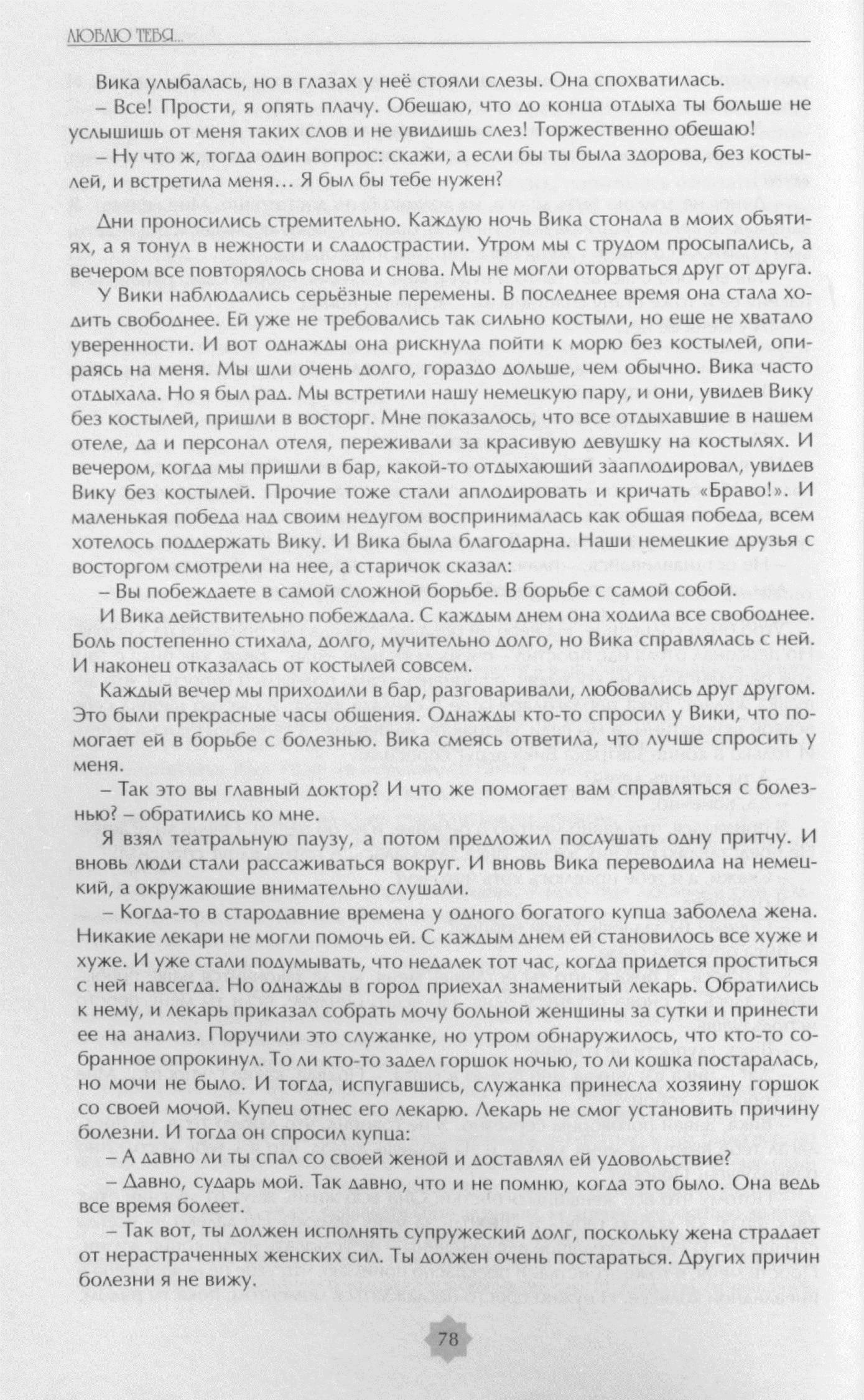 ЛЮБЛЮ ТЕБЯ...

Вика улыбалась, но в глазах у неё стояли слезы. Она спохватилась.

– Все! Прости, я опять плачу. Обещаю, что до конца отдыха ты больше не услышишь от меня таких слов и не увидишь слез! Торжественно обещаю!

– Ну что ж, тогда один вопрос: скажи, а если бы ты была здорова, без костылей, и встретила меня… Я был бы тебе нужен?

Дни проносились стремительно. Каждую ночь Вика стонала в моих объятиях, а я тонул в нежности и сладострастии. Утром мы с трудом просыпались, а вечером все повторялось снова и снова. Мы не могли оторваться друг от друга.

У Вики наблюдались серьёзные перемены. В последнее время она стала ходить свободнее. Ей уже не требовались так сильно костыли, но еще не хватало уверенности. И вот однажды она рискнула пойти к морю без костылей, опираясь на меня. Мы шли очень долго, гораздо дольше, чем обычно. Вика часто отдыхала. Но я был рад. Мы встретили нашу немецкую пару, и они, увидев Вику без костылей, пришли в восторг. Мне показалось, что все отдыхавшие в нашем отеле, да и персонал отеля, переживали за красивую девушку на костылях. И вечером, когда мы пришли в бар, какой-то отдыхающий зааплодировал, увидев Вику без костылей. Прочие тоже стали аплодировать и кричать «Браво!». И маленькая победа над своим недугом воспринималась как общая победа, всем хотелось поддержать Вику. И Вика была благодарна. Наши немецкие друзья с восторгом смотрели на нее, а старичок сказал:

– Вы побеждаете в самой сложной борьбе. В борьбе с самой собой.

И Вика действительно побеждала. С каждым днем она ходила все свободнее. Боль постепенно стихала, долго, мучительно долго, но Вика справлялась с ней. И наконец отказалась от костылей совсем.

Каждый вечер мы приходили в бар, разговаривали, любовались друг другом. Это были прекрасные часы общения. Однажды кто-то спросил у Вики, что помогает ей в борьбе с болезнью. Вика смеясь ответила, что лучше спросить у меня.

– Так это вы главный доктор? И что же помогает вам справляться с болезнью? – обратились ко мне.

Я взял театральную паузу, а потом предложил послушать одну притчу. И вновь люди стали рассаживаться вокруг. И вновь Вика переводила на немецкий, а окружающие внимательно слушали.

– Когда-то в стародавние времена у одного богатого купца заболела жена. Никакие лекари не могли помочь ей. С каждым днем ей становилось все хуже и хуже. И уже стали подумывать, что недалек тот час, когда придется проститься с ней навсегда. Но однажды в город приехал знаменитый лекарь. Обратились к нему, и лекарь приказал собрать мочу больной женщины за сутки и принести ее на анализ. Поручили это служанке, но утром обнаружилось, что кто-то собранное опрокинул. То ли кто-то задел горшок ночью, то ли кошка постаралась, но мочи не было. И тогда, испугавшись, служанка принесла хозяину горшок со своей мочой. Купец отнес его лекарю. Лекарь не смог установить причину болезни. И тогда он спросил купца:

– А давно ли ты спал со своей женой и доставлял ей удовольствие?

– Давно, сударь мой. Так давно, что и не помню, когда это было. Она ведь все время болеет.

– Так вот, ты должен исполнять супружеский долг, поскольку жена страдает от нерастраченных женских сил. Ты должен очень постараться. Других причин болезни я не вижу.

78